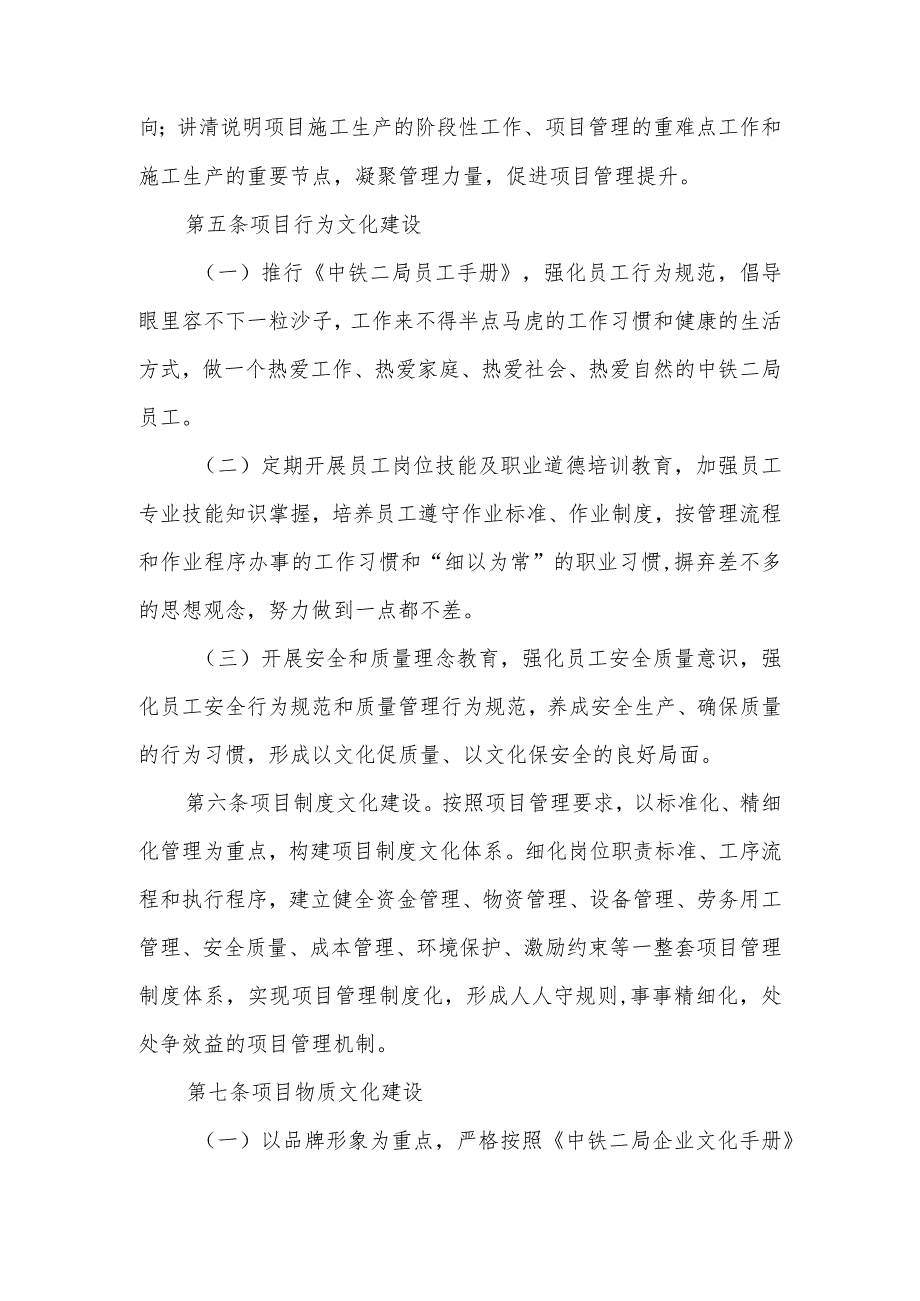 向；讲清说明项目施工生产的阶段性工作、项目管理的重难点工作和施工生产的重要节点，凝聚管理力量，促进项目管理提升。

第五条项目行为文化建设

（一）推行《中铁二局员工手册》，强化员工行为规范，倡导眼里容不下一粒沙子，工作来不得半点马虎的工作习惯和健康的生活方式，做一个热爱工作、热爱家庭、热爱社会、热爱自然的中铁二局员工。

（二）定期开展员工岗位技能及职业道德培训教育，加强员工专业技能知识掌握，培养员工遵守作业标准、作业制度，按管理流程和作业程序办事的工作习惯和“细以为常”的职业习惯，摒弃差不多的思想观念，努力做到一点都不差。

（三）开展安全和质量理念教育，强化员工安全质量意识，强化员工安全行为规范和质量管理行为规范，养成安全生产、确保质量的行为习惯，形成以文化促质量、以文化保安全的良好局面。

第六条项目制度文化建设。按照项目管理要求，以标准化、精细化管理为重点，构建项目制度文化体系。细化岗位职责标准、工序流程和执行程序，建立健全资金管理、物资管理、设备管理、劳务用工管理、安全质量、成本管理、环境保护、激励约束等一整套项目管理制度体系，实现项目管理制度化，形成人人守规则，事事精细化，处处争效益的项目管理机制。

第七条项目物质文化建设

（一）以品牌形象为重点，严格按照《中铁二局企业文化手册》